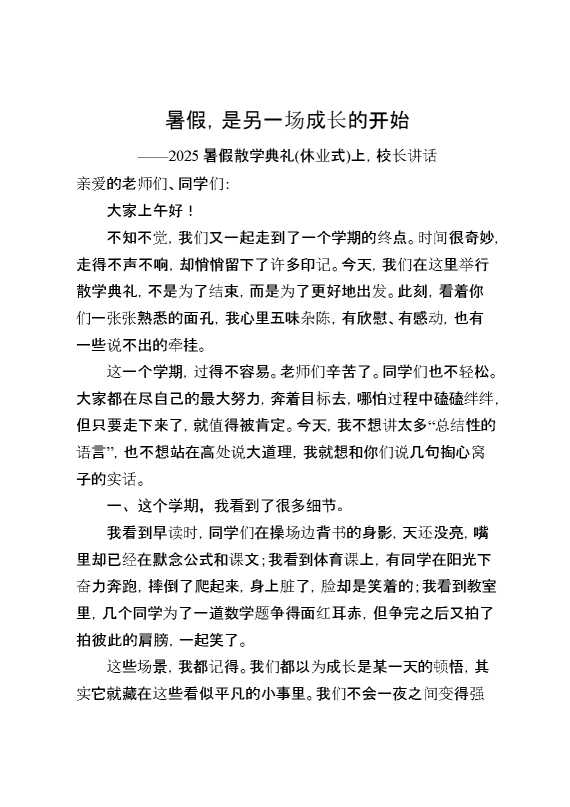 暑假，是另一场成长的开始

——2025 暑假散学典礼(休业式)上，校长讲话

亲爱的老师们、同学们：

大家上午好！

不知不觉，我们又一起走到了一个学期的终点。时间很奇妙，走得不声不响，却悄悄留下了许多印记。今天，我们在这里举行散学典礼，不是为了结束，而是为了更好地出发。此刻，看着你们一张张熟悉的面孔，我心里五味杂陈，有欣慰、有感动，也有一些说不出的牵挂。

这一个学期，过得不容易。老师们辛苦了。同学们也不轻松。大家都在尽自己的最大努力，奔着目标去，哪怕过程中磕磕绊绊，但只要走下来了，就值得被肯定。今天，我不想讲太多“总结性的语言”，也不想站在高处说大道理，我就想和你们说几句掏心窝子的实话。

一、这个学期，我看到了很多细节。

我看到早读时，同学们在操场边背书的身影，天还没亮，嘴里却已经在默念公式和课文；我看到体育课上，有同学在阳光下奋力奔跑，摔倒了爬起来，身上脏了，脸却是笑着的；我看到教室里，几个同学为了一道数学题争得面红耳赤，但争完之后又拍了拍彼此的肩膀，一起笑了。

这些场景，我都记得。我们都以为成长是某一天的顿悟，其实它就藏在这些看似平凡的小事里。我们不会一夜之间变得强